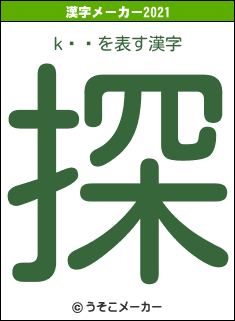 漢字メーカー2021

k・・を表す漢字

探

© うそこメーカー